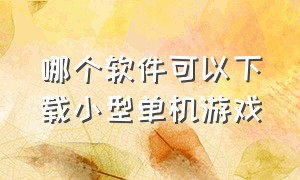 哪个软件可以下载小型单机游戏